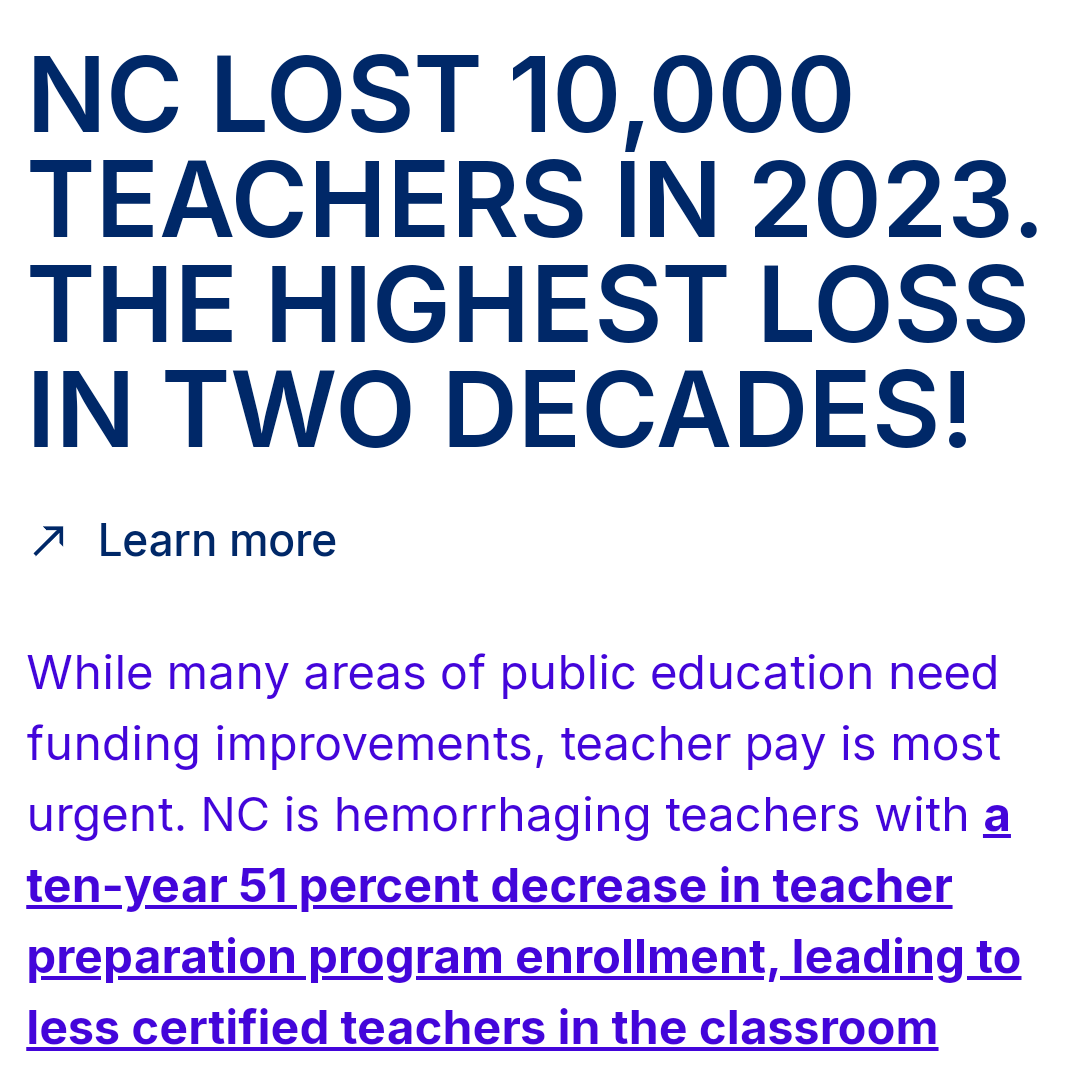 NC LOST 10,000 TEACHERS IN 2023. THE HIGHEST LOSS IN TWO DECADES!

↗ Learn more

While many areas of public education need funding improvements, teacher pay is most urgent. NC is hemorrhaging teachers with a ten-year 51 percent decrease in teacher preparation program enrollment, leading to less certified teachers in the classroom